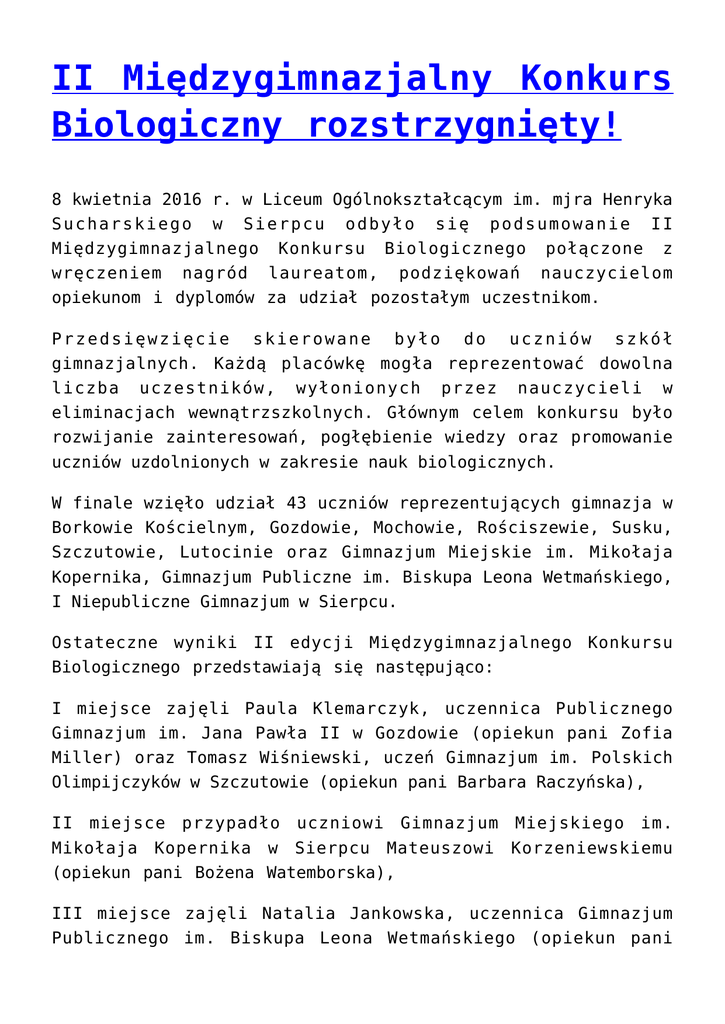 II Międzygimnazjalny Konkurs Biologiczny rozstrzygnięty!

8 kwietnia 2016 r. w Liceum Ogólnokształcącym im. mjra Henryka Sucharskiego w Sierpcu odbyło się podsumowanie II Międzygimnazjalnego Konkursu Biologicznego połączone z wręczeniem nagród laureatom, podziękowań nauczycielom opiekunom i dyplomów za udział pozostałym uczestnikom.

Przedsięwzięcie skierowane było do uczniów szkół gimnazjalnych. Każdą placówkę mogła reprezentować dowolna liczba uczestników, wyłonionych przez nauczycieli w eliminacjach wewnątrzszkolnych. Głównym celem konkursu było rozwijanie zainteresowań, pogłębienie wiedzy oraz promowanie uczniów uzdolnionych w zakresie nauk biologicznych.

W finale wzięło udział 43 uczniów reprezentujących gimnazja w Borkowie Kościelnym, Gozdowie, Mochowie, Rościszewie, Susku, Szczutowie, Lutocinie oraz Gimnazjum Miejskie im. Mikołaja Kopernika, Gimnazjum Publiczne im. Biskupa Leona Wetmańskiego, I Niepubliczne Gimnazjum w Sierpcu.

Ostateczne wyniki II edycji Międzygimnazjalnego Konkursu Biologicznego przedstawiają się następująco:

I miejsce zajęli Paula Klemarczyk, uczennica Publicznego Gimnazjum im. Jana Pawła II w Gozdowie (opiekun pani Zofia Miller) oraz Tomasz Wiśniewski, uczeń Gimnazjum im. Polskich Olimpijczyków w Szczutowie (opiekun pani Barbara Raczyńska),

II miejsce przypadło uczniowi Gimnazjum Miejskiego im. Mikołaja Kopernika w Sierpcu Mateuszowi Korzeniewskiemu (opiekun pani Bożena Watemborska),

III miejsce zajęli Natalia Jankowska, uczennica Gimnazjum Publicznego im. Biskupa Leona Wetmańskiego (opiekun pani